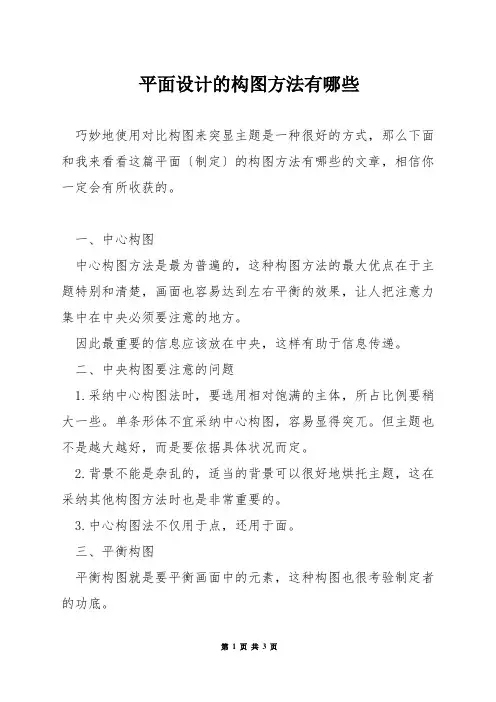 平面设计的构图方法有哪些

巧妙地使用对比构图来突显主题是一种很好的方式，那么下面和我来看看这篇平面〔制定〕的构图方法有哪些的文章，相信你一定会有所收获的。

一、中心构图

中心构图方法是最为普遍的，这种构图方法的最大优点在于主题特别和清楚，画面也容易达到左右平衡的效果，让人把注意力集中在中央必须要注意的地方。

因此最重要的信息应该放在中央，这样有助于信息传递。

二、中央构图要注意的问题

1.采纳中心构图法时，要选用相对饱满的主体，所占比例要稍大一些。单条形体不宜采纳中心构图，容易显得突兀。但主题也不是越大越好，而是要依据具体状况而定。

2.背景不能是杂乱的，适当的背景可以很好地烘托主题，这在采纳其他构图方法时也是非常重要的。

3.中心构图法不仅用于点，还用于面。

三、平衡构图

平衡构图就是要平衡画面中的元素，这种构图也很考验制定者的功底。

第 1 页 共 3 页